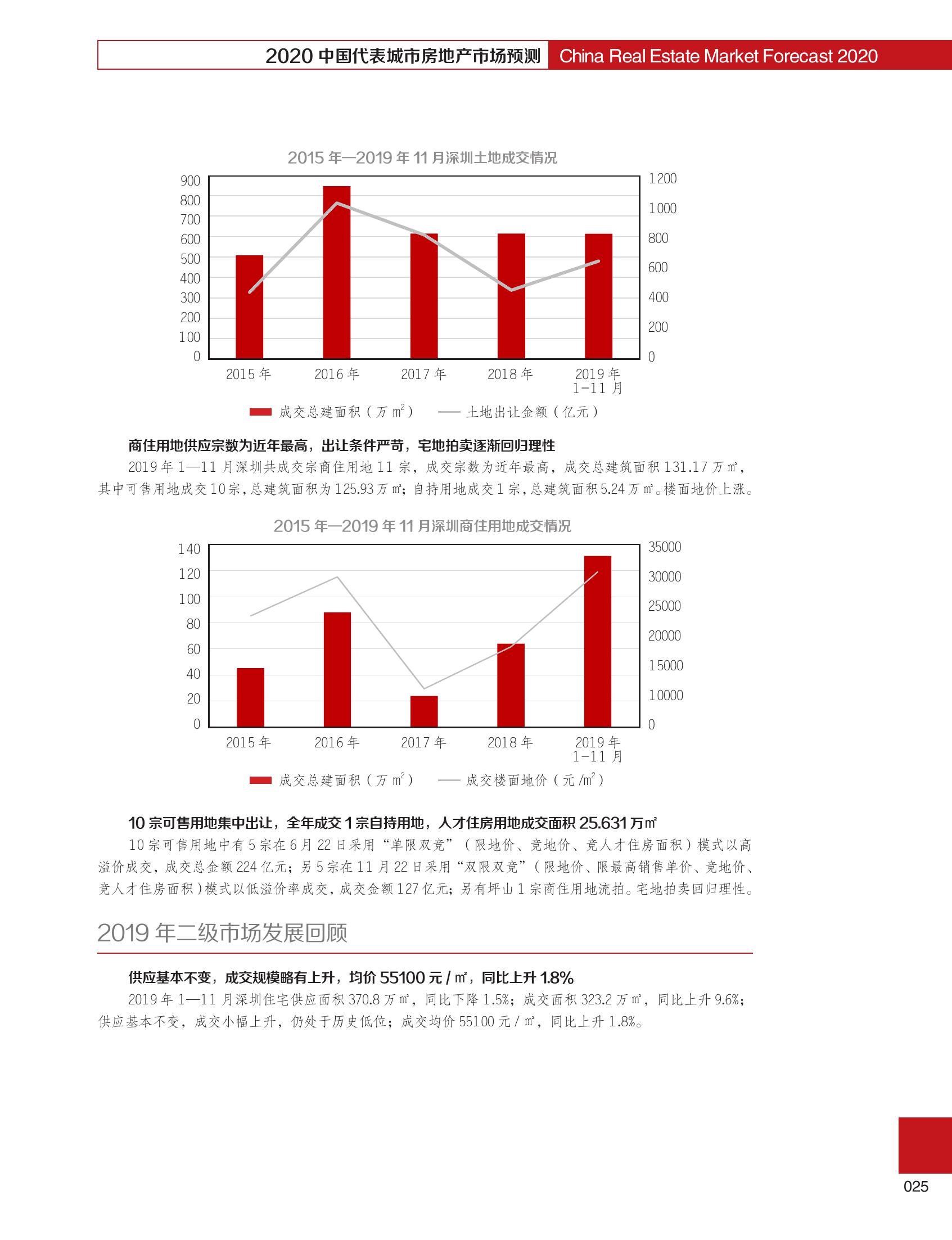 2020 中国代表城市房地产市场预测 China Real Estate Market Forecast 2020

2015 年—2019 年 11 月深圳土地成交情况

900 800 700 600 500 400 300 200 100 0

1200 1000 800 600 400 200 0

2015 年 2016 年 2017 年 2018 年 2019 年 1-11 月

成交总建面积（万 $m^2$） 土地出让金额（亿元）

商住用地供应宗数为近年最高，出让条件严苛，宅地拍卖逐渐回归理性

2019 年 1—11 月深圳共成交宗商住用地 11 宗，成交宗数为近年最高，成交总建筑面积 131.17 万㎡，其中可售用地成交 10 宗，总建筑面积为 125.93 万㎡；自持用地成交 1 宗，总建筑面积 5.24 万㎡。楼面地价上涨。

2015 年—2019 年 11 月深圳商住用地成交情况

140 120 100 80 60 40 20 0

35000 30000 25000 20000 15000 10000 0

2015 年 2016 年 2017 年 2018 年 2019 年 1-11 月

成交总建面积（万 $m^2$） 成交楼面地价（元 /$m^2$）

10 宗可售用地集中出让，全年成交 1 宗自持用地，人才住房用地成交面积 25.631 万㎡

10 宗可售用地中有 5 宗在 6 月 22 日采用“单限双竞”（限地价、竞地价、竞人才住房面积）模式以高溢价成交，成交总金额 224 亿元；另 5 宗在 11 月 22 日采用“双限双竞”（限地价、限最高销售单价、竞地价、竞人才住房面积）模式以低溢价率成交，成交金额 127 亿元；另有坪山 1 宗商住用地流拍。宅地拍卖回归理性。

2019 年二级市场发展回顾

供应基本不变，成交规模略有上升，均价 55100 元 / ㎡，同比上升 1.8%

2019 年 1—11 月深圳住宅供应面积 370.8 万㎡，同比下降 1.5%；成交面积 323.2 万㎡，同比上升 9.6%；供应基本不变，成交小幅上升，仍处于历史低位；成交均价 55100 元 / ㎡，同比上升 1.8%。

025